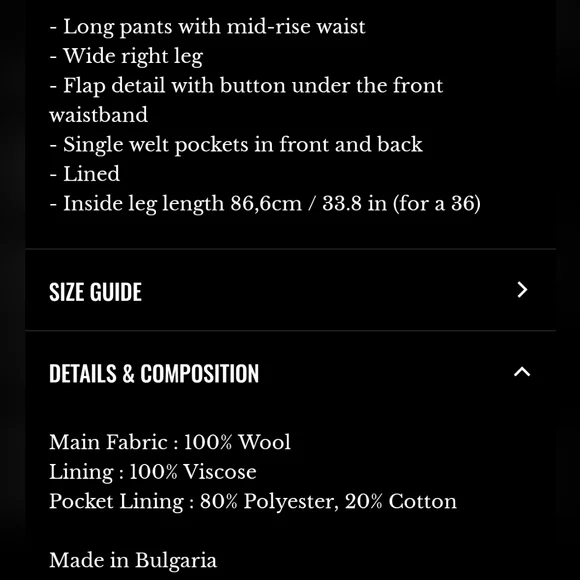 - Long pants with mid-rise waist
- Wide right leg
- Flap detail with button under the front waistband
- Single welt pockets in front and back
- Lined
- Inside leg length 86,6cm / 33.8 in (for a 36)

SIZE GUIDE

DETAILS & COMPOSITION

Main Fabric : 100% Wool
Lining : 100% Viscose
Pocket Lining : 80% Polyester, 20% Cotton

Made in Bulgaria